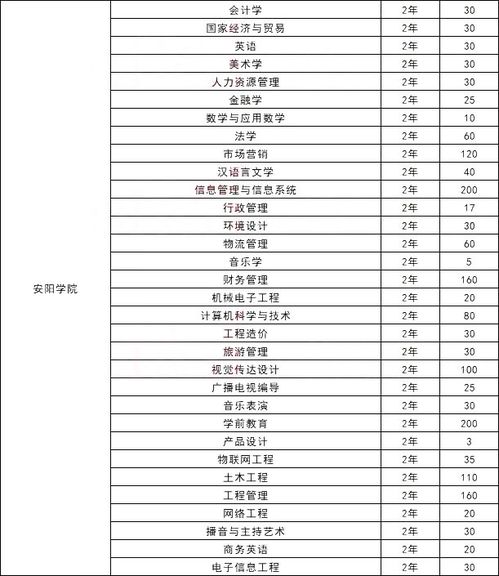 | 安阳学院 | 会计学 | 2年 | 30 |
|---|---|---|---|
| | 国家经济与贸易 | 2年 | 30 |
| | 英语 | 2年 | 30 |
| | 美术学 | 2年 | 30 |
| | 人力资源管理 | 2年 | 30 |
| | 金融学 | 2年 | 25 |
| | 数学与应用数学 | 2年 | 10 |
| | 法学 | 2年 | 60 |
| | 市场营销 | 2年 | 120 |
| | 汉语言文学 | 2年 | 40 |
| | 信息管理与信息系统 | 2年 | 200 |
| | 行政管理 | 2年 | 17 |
| | 环境设计 | 2年 | 30 |
| | 物流管理 | 2年 | 60 |
| | 音乐学 | 2年 | 5 |
| | 财务管理 | 2年 | 160 |
| | 机械电子工程 | 2年 | 20 |
| | 计算机科学与技术 | 2年 | 80 |
| | 工程造价 | 2年 | 30 |
| | 旅游管理 | 2年 | 30 |
| | 视觉传达设计 | 2年 | 100 |
| | 广播电视编导 | 2年 | 25 |
| | 音乐表演 | 2年 | 30 |
| | 学前教育 | 2年 | 200 |
| | 产品设计 | 2年 | 3 |
| | 物联网工程 | 2年 | 35 |
| | 土木工程 | 2年 | 110 |
| | 工程管理 | 2年 | 160 |
| | 网络工程 | 2年 | 20 |
| | 播音与主持艺术 | 2年 | 30 |
| | 商务英语 | 2年 | 20 |
| | 电子信息工程 | 2年 | 30 |